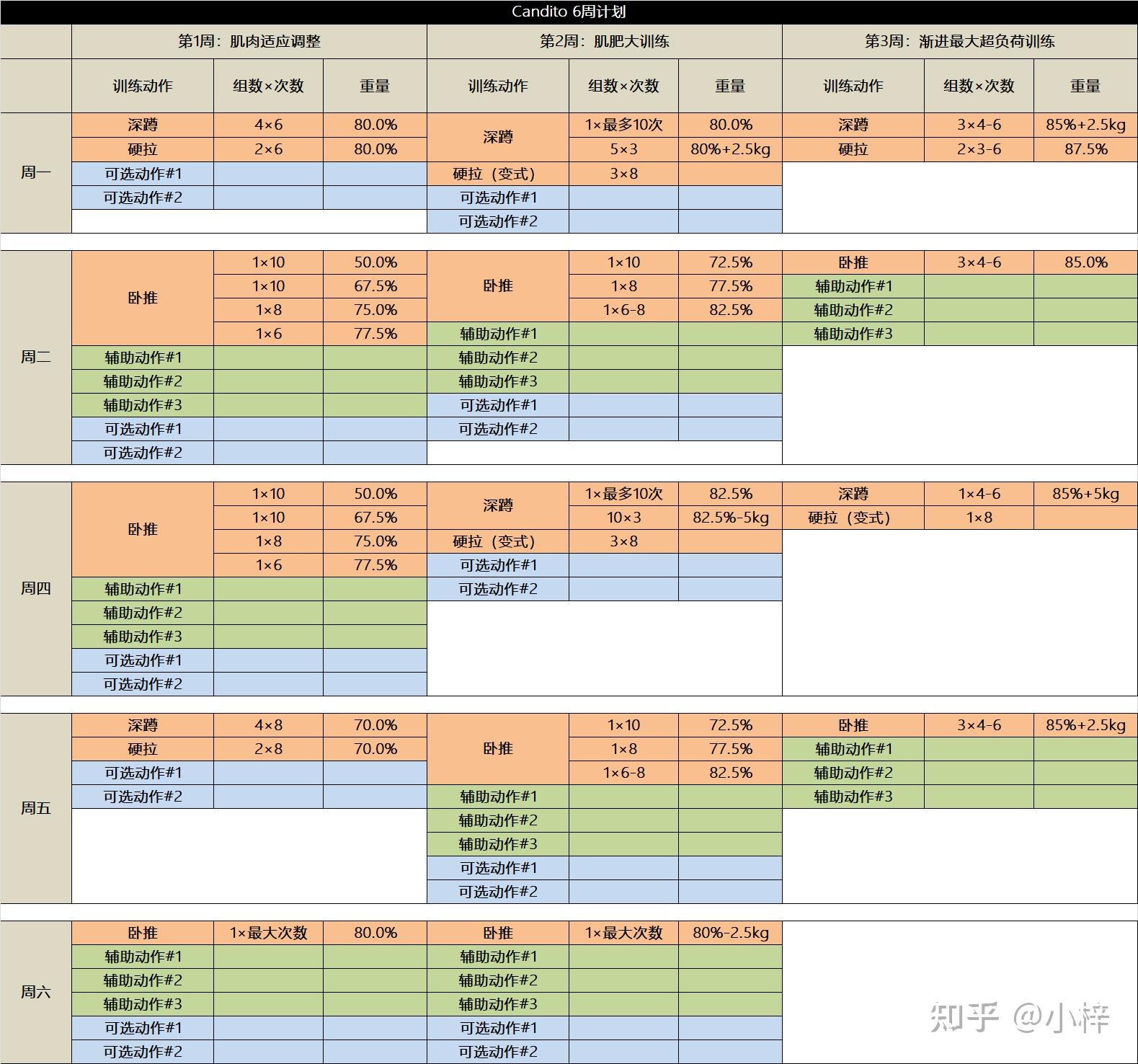 Candito 6周计划

| | 第1周：肌肉适应调整 | | | 第2周：肌肥大训练 | | | 第3周：渐进最大超负荷训练 | | |
|---|---|---|---|---|---|---|---|---|---|
| | 训练动作 | 组数×次数 | 重量 | 训练动作 | 组数×次数 | 重量 | 训练动作 | 组数×次数 | 重量 |
| 周一 | 深蹲 | 4×6 | 80.0% | 深蹲 | 1×最多10次 | 80.0% | 深蹲 | 3×4-6 | 85%+2.5kg |
| | 硬拉 | 2×6 | 80.0% | | 5×3 | 80%+2.5kg | 硬拉 | 2×3-6 | 87.5% |
| | 可选动作#1 | | | 硬拉（变式） | 3×8 | | | | |
| | 可选动作#2 | | | 可选动作#1 | | | | | |
| | | | | 可选动作#2 | | | | | |
| 周二 | 卧推 | 1×10 | 50.0% | 卧推 | 1×10 | 72.5% | 卧推 | 3×4-6 | 85.0% |
| | | 1×10 | 67.5% | | 1×8 | 77.5% | 辅助动作#1 | | |
| | | 1×8 | 75.0% | | 1×6-8 | 82.5% | 辅助动作#2 | | |
| | | 1×6 | 77.5% | 辅助动作#1 | | | 辅助动作#3 | | |
| | 辅助动作#1 | | | 辅助动作#2 | | | | | |
| | 辅助动作#2 | | | 辅助动作#3 | | | | | |
| | 辅助动作#3 | | | 可选动作#1 | | | | | |
| | 可选动作#1 | | | 可选动作#2 | | | | | |
| | 可选动作#2 | | | | | | | | |
| 周四 | 卧推 | 1×10 | 50.0% | 深蹲 | 1×最多10次 | 82.5% | 深蹲 | 1×4-6 | 85%+5kg |
| | | 1×10 | 67.5% | | 10×3 | 82.5%-5kg | 硬拉（变式） | 1×8 | |
| | | 1×8 | 75.0% | 硬拉（变式） | 3×8 | | | | |
| | | 1×6 | 77.5% | 可选动作#1 | | | | | |
| | 辅助动作#1 | | | 可选动作#2 | | | | | |
| | 辅助动作#2 | | | | | | | | |
| | 辅助动作#3 | | | | | | | | |
| | 可选动作#1 | | | | | | | | |
| | 可选动作#2 | | | | | | | | |
| 周五 | 深蹲 | 4×8 | 70.0% | 卧推 | 1×10 | 72.5% | 卧推 | 3×4-6 | 85%+2.5kg |
| | 硬拉 | 2×8 | 70.0% | | 1×8 | 77.5% | 辅助动作#1 | | |
| | 可选动作#1 | | | | 1×6-8 | 82.5% | 辅助动作#2 | | |
| | 可选动作#2 | | | 辅助动作#1 | | | 辅助动作#3 | | |
| | | | | 辅助动作#2 | | | | | |
| | | | | 辅助动作#3 | | | | | |
| | | | | 可选动作#1 | | | | | |
| | | | | 可选动作#2 | | | | | |
| 周六 | 卧推 | 1×最大次数 | 80.0% | 卧推 | 1×最大次数 | 80%-2.5kg | | | |
| | 辅助动作#1 | | | 辅助动作#1 | | | | | |
| | 辅助动作#2 | | | 辅助动作#2 | | | | | |
| | 辅助动作#3 | | | 辅助动作#3 | | | | | |
| | 可选动作#1 | | | 可选动作#1 | | | | | |
| | 可选动作#2 | | | 可选动作#2 | | | | | |

知乎 @小梓